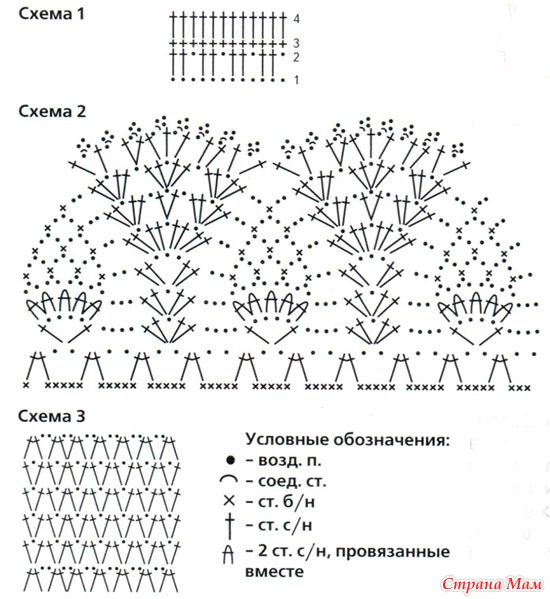 Схема 1

4
3
2
1

Схема 2

Схема 3

Условные обозначения:
– возд. п.
– соед. ст.
– ст. б/н
– ст. с/н
– 2 ст. с/н, провязанные вместе

Страна Мам